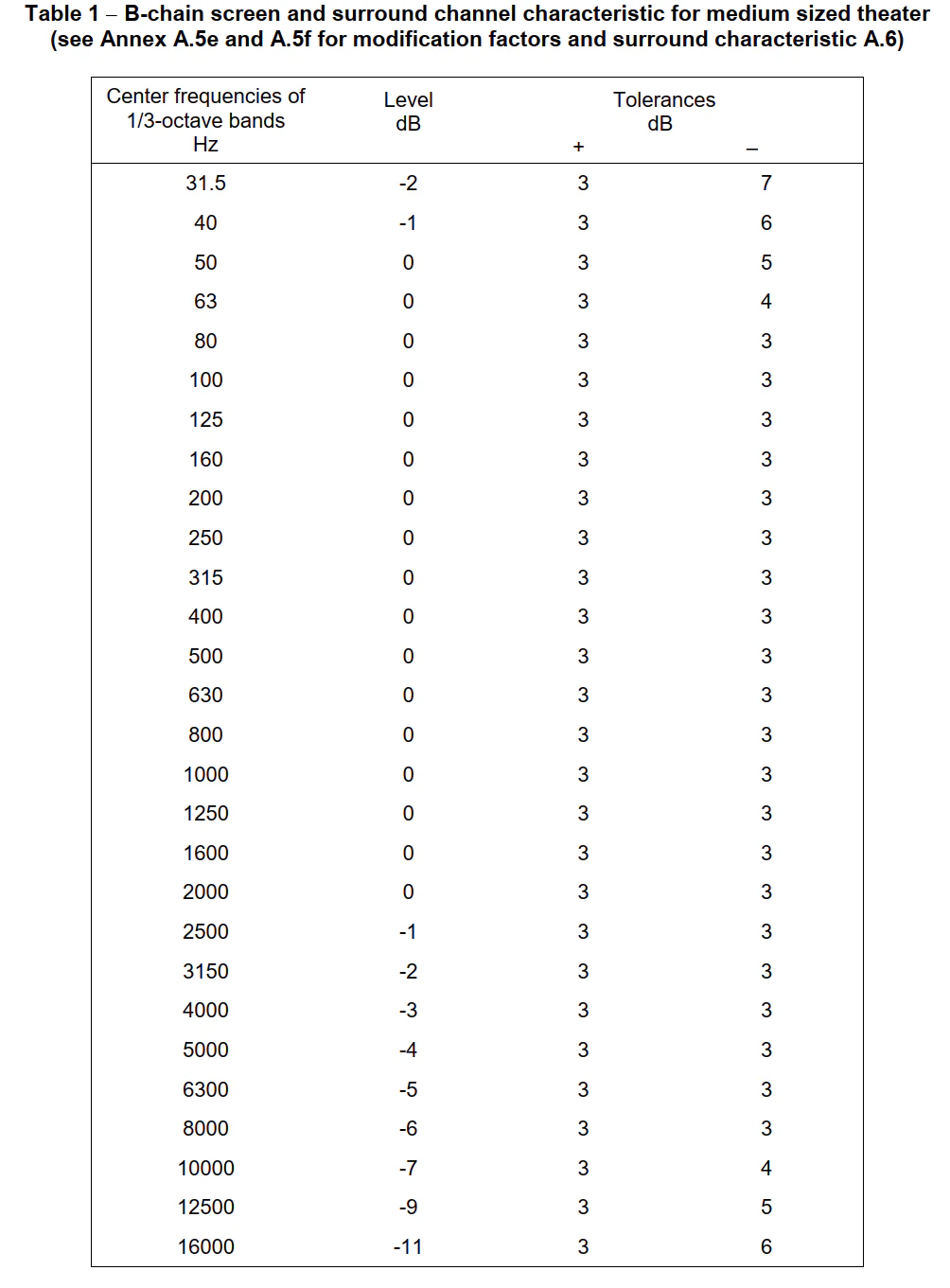 Table 1 – B-chain screen and surround channel characteristic for medium sized theater (see Annex A.5e and A.5f for modification factors and surround characteristic A.6)

| Center frequencies of 1/3-octave bands Hz | Level dB | Tolerances dB + | – |
|---|---|---|---|
| 31.5 | -2 | 3 | 7 |
| 40 | -1 | 3 | 6 |
| 50 | 0 | 3 | 5 |
| 63 | 0 | 3 | 4 |
| 80 | 0 | 3 | 3 |
| 100 | 0 | 3 | 3 |
| 125 | 0 | 3 | 3 |
| 160 | 0 | 3 | 3 |
| 200 | 0 | 3 | 3 |
| 250 | 0 | 3 | 3 |
| 315 | 0 | 3 | 3 |
| 400 | 0 | 3 | 3 |
| 500 | 0 | 3 | 3 |
| 630 | 0 | 3 | 3 |
| 800 | 0 | 3 | 3 |
| 1000 | 0 | 3 | 3 |
| 1250 | 0 | 3 | 3 |
| 1600 | 0 | 3 | 3 |
| 2000 | 0 | 3 | 3 |
| 2500 | -1 | 3 | 3 |
| 3150 | -2 | 3 | 3 |
| 4000 | -3 | 3 | 3 |
| 5000 | -4 | 3 | 3 |
| 6300 | -5 | 3 | 3 |
| 8000 | -6 | 3 | 3 |
| 10000 | -7 | 3 | 4 |
| 12500 | -9 | 3 | 5 |
| 16000 | -11 | 3 | 6 |